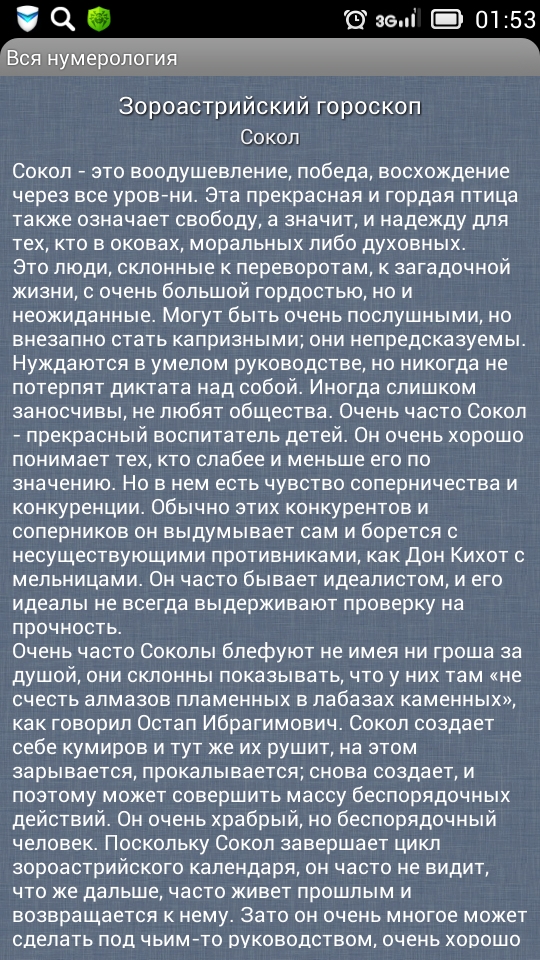 3G 01:53

Вся нумерология

Зороастрийский гороскоп
Сокол

Сокол - это воодушевление, победа, восхождение через все уров-ни. Эта прекрасная и гордая птица также означает свободу, а значит, и надежду для тех, кто в оковах, моральных либо духовных.
Это люди, склонные к переворотам, к загадочной жизни, с очень большой гордостью, но и неожиданные. Могут быть очень послушными, но внезапно стать капризными; они непредсказуемы. Нуждаются в умелом руководстве, но никогда не потерпят диктата над собой. Иногда слишком заносчивы, не любят общества. Очень часто Сокол - прекрасный воспитатель детей. Он очень хорошо понимает тех, кто слабее и меньше его по значению. Но в нем есть чувство соперничества и конкуренции. Обычно этих конкурентов и соперников он выдумывает сам и борется с несуществующими противниками, как Дон Кихот с мельницами. Он часто бывает идеалистом, и его идеалы не всегда выдерживают проверку на прочность.
Очень часто Соколы блефуют не имея ни гроша за душой, они склонны показывать, что у них там «не счесть алмазов пламенных в лабазах каменных», как говорил Остап Ибрагимович. Сокол создает себе кумиров и тут же их рушит, на этом зарывается, прокалывается; снова создает, и поэтому может совершить массу беспорядочных действий. Он очень храбрый, но беспорядочный человек. Поскольку Сокол завершает цикл зороастрийского календаря, он часто не видит, что же дальше, часто живет прошлым и возвращается к нему. Зато он очень многое может сделать под чьим-то руководством, очень хорошо